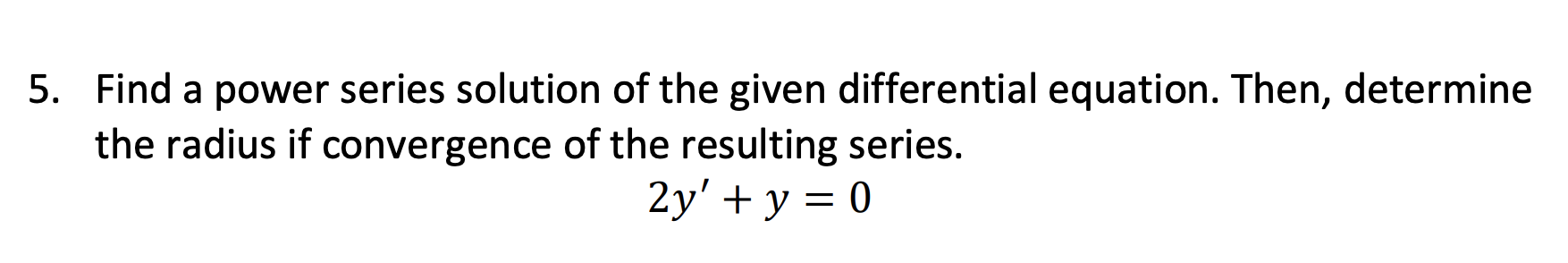 5. Find a power series solution of the given differential equation. Then, determine the radius if convergence of the resulting series.

$2y' + y = 0$